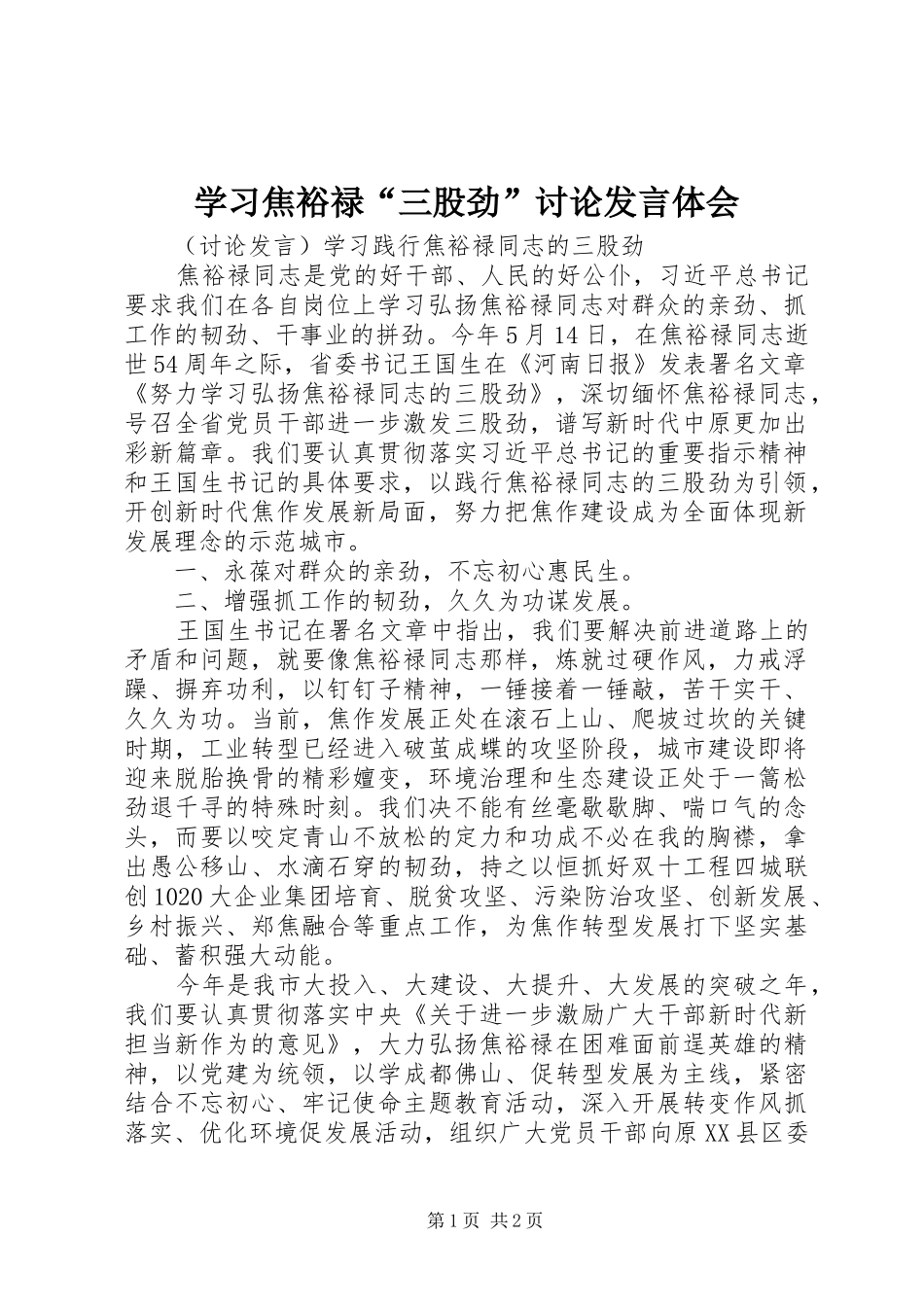 学习焦裕禄“三股劲”讨论发言体会

（讨论发言）学习践行焦裕禄同志的三股劲

焦裕禄同志是党的好干部、人民的好公仆，习近平总书记要求我们在各自岗位上学习弘扬焦裕禄同志对群众的亲劲、抓工作的韧劲、干事业的拼劲。今年5月14日，在焦裕禄同志逝世54周年之际，省委书记王国生在《河南日报》发表署名文章《努力学习弘扬焦裕禄同志的三股劲》，深切缅怀焦裕禄同志，号召全省党员干部进一步激发三股劲，谱写新时代中原更加出彩新篇章。我们要认真贯彻落实习近平总书记的重要指示精神和王国生书记的具体要求，以践行焦裕禄同志的三股劲为引领，开创新时代焦作发展新局面，努力把焦作建设成为全面体现新发展理念的示范城市。

一、永葆对群众的亲劲，不忘初心惠民生。

二、增强抓工作的韧劲，久久为功谋发展。

王国生书记在署名文章中指出，我们要解决前进道路上的矛盾和问题，就要像焦裕禄同志那样，炼就过硬作风，力戒浮躁、摒弃功利，以钉钉子精神，一锤接着一锤敲，苦干实干、久久为功。当前，焦作发展正处在滚石上山、爬坡过坎的关键时期，工业转型已经进入破茧成蝶的攻坚阶段，城市建设即将迎来脱胎换骨的精彩嬗变，环境治理和生态建设正处于一篙松劲退千寻的特殊时刻。我们决不能有丝毫歇歇脚、喘口气的念头，而要以咬定青山不放松的定力和功成不必在我的胸襟，拿出愚公移山、水滴石穿的韧劲，持之以恒抓好双十工程四城联创1020大企业集团培育、脱贫攻坚、污染防治攻坚、创新发展、乡村振兴、郑焦融合等重点工作，为焦作转型发展打下坚实基础、蓄积强大动能。

今年是我市大投入、大建设、大提升、大发展的突破之年，我们要认真贯彻落实中央《关于进一步激励广大干部新时代新担当新作为的意见》，大力弘扬焦裕禄在困难面前逞英雄的精神，以党建为统领，以学成都佛山、促转型发展为主线，紧密结合不忘初心、牢记使命主题教育活动，深入开展转变作风抓落实、优化环境促发展活动，组织广大党员干部向原XX县区委

第1页 共2页